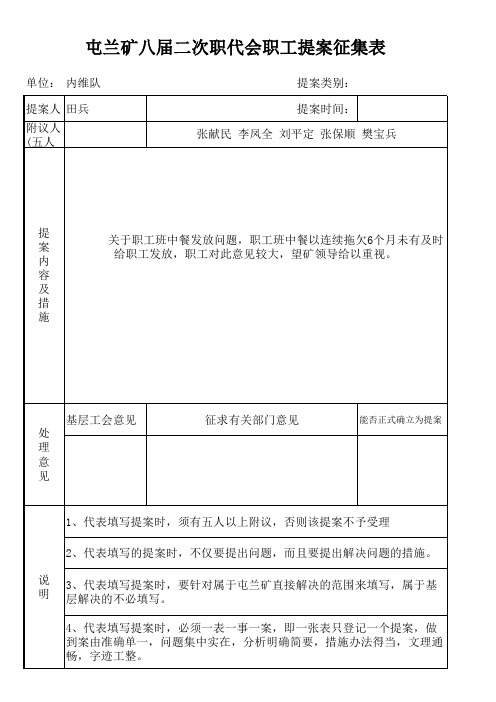 屯兰矿八届二次职代会职工提案征集表

单位： 内维队 提案类别：

| 提案人 | 田兵 | 提案时间： | |
|---|---|---|---|
| 附议人（五人 | | 张献民 李凤全 刘平定 张保顺 樊宝兵 | |
| 提案内容及措施 | 关于职工班中餐发放问题，职工班中餐以连续拖欠6个月未有及时给职工发放，职工对此意见较大，望矿领导给以重视。 | | |
| 处理意见 | 基层工会意见 | 征求有关部门意见 | 能否正式确立为提案 |
| | | | |
| 说明 | 1、代表填写提案时，须有五人以上附议，否则该提案不予受理 | | |
| | 2、代表填写的提案时，不仅要提出问题，而且要提出解决问题的措施。 | | |
| | 3、代表填写提案时，要针对属于屯兰矿直接解决的范围来填写，属于基层解决的不必填写。 | | |
| | 4、代表填写提案时，必须一表一事一案，即一张表只登记一个提案，做到案由准确单一，问题集中实在，分析明确简要，措施办法得当，文理通畅，字迹工整。 | | |